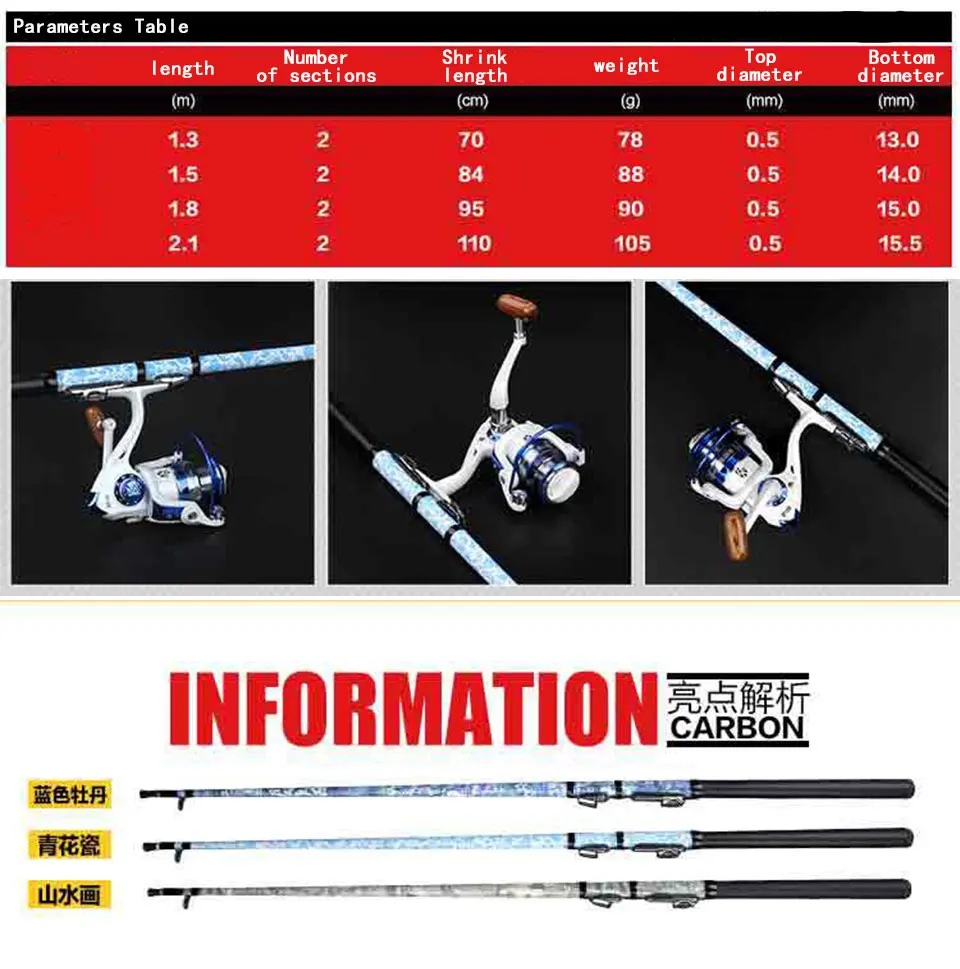 Parameters Table

| length | Number of sections | Shrink length | weight | Top diameter | Bottom diameter |
|---|---|---|---|---|---|
| (m) | | (cm) | (g) | (mm) | (mm) |
| 1.3 | 2 | 70 | 78 | 0.5 | 13.0 |
| 1.5 | 2 | 84 | 88 | 0.5 | 14.0 |
| 1.8 | 2 | 95 | 90 | 0.5 | 15.0 |
| 2.1 | 2 | 110 | 105 | 0.5 | 15.5 |

INFORMATION 亮点解析 CARBON

蓝色牡丹

青花瓷

山水画